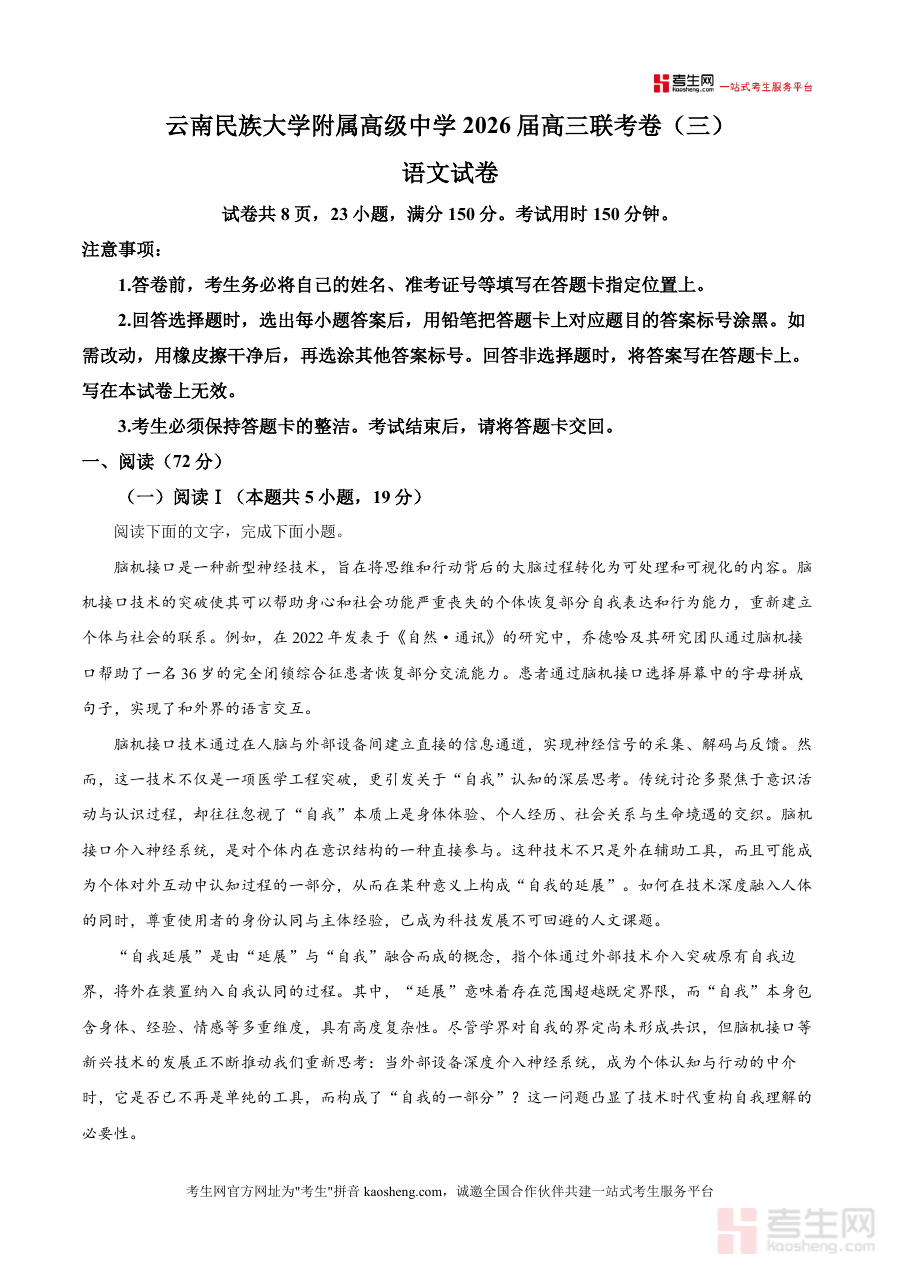 考生网 kaosheng.com 一站式考生服务平台

云南民族大学附属高级中学 2026 届高三联考卷（三）

语文试卷

试卷共 8 页，23 小题，满分 150 分。考试用时 150 分钟。

注意事项：

1.答卷前，考生务必将自己的姓名、准考证号等填写在答题卡指定位置上。

2.回答选择题时，选出每小题答案后，用铅笔把答题卡上对应题目的答案标号涂黑。如需改动，用橡皮擦干净后，再选涂其他答案标号。回答非选择题时，将答案写在答题卡上。写在本试卷上无效。

3.考生必须保持答题卡的整洁。考试结束后，请将答题卡交回。

一、阅读（72 分）

（一）阅读Ⅰ（本题共 5 小题，19 分）

阅读下面的文字，完成下面小题。

脑机接口是一种新型神经技术，旨在将思维和行动背后的大脑过程转化为可处理和可视化的内容。脑机接口技术的突破使其可以帮助身心和社会功能严重丧失的个体恢复部分自我表达和行为能力，重新建立个体与社会的联系。例如，在 2022 年发表于《自然·通讯》的研究中，乔德哈及其研究团队通过脑机接口帮助了一名 36 岁的完全闭锁综合征患者恢复部分交流能力。患者通过脑机接口选择屏幕中的字母拼成句子，实现了和外界的语言交互。

脑机接口技术通过在人脑与外部设备间建立直接的信息通道，实现神经信号的采集、解码与反馈。然而，这一技术不仅是一项医学工程突破，更引发关于“自我”认知的深层思考。传统讨论多聚焦于意识活动与认识过程，却往往忽视了“自我”本质上是身体体验、个人经历、社会关系与生命境遇的交织。脑机接口介入神经系统，是对个体内在意识结构的一种直接参与。这种技术不只是外在辅助工具，而且可能成为个体对外互动中认知过程的一部分，从而在某种意义上构成“自我的延展”。如何在技术深度融入人体的同时，尊重使用者的身份认同与主体经验，已成为科技发展不可回避的人文课题。

“自我延展”是由“延展”与“自我”融合而成的概念，指个体通过外部技术介入突破原有自我边界，将外在装置纳入自我认同的过程。其中，“延展”意味着存在范围超越既定界限，而“自我”本身包含身体、经验、情感等多重维度，具有高度复杂性。尽管学界对自我的界定尚未形成共识，但脑机接口等新兴技术的发展正不断推动我们重新思考：当外部设备深度介入神经系统，成为个体认知与行动的中介时，它是否已不再是单纯的工具，而构成了“自我的一部分”？这一问题凸显了技术时代重构自我理解的必要性。

考生网官方网址为"考生"拼音 kaosheng.com，诚邀全国合作伙伴共建一站式考生服务平台

考生网 kaosheng.com